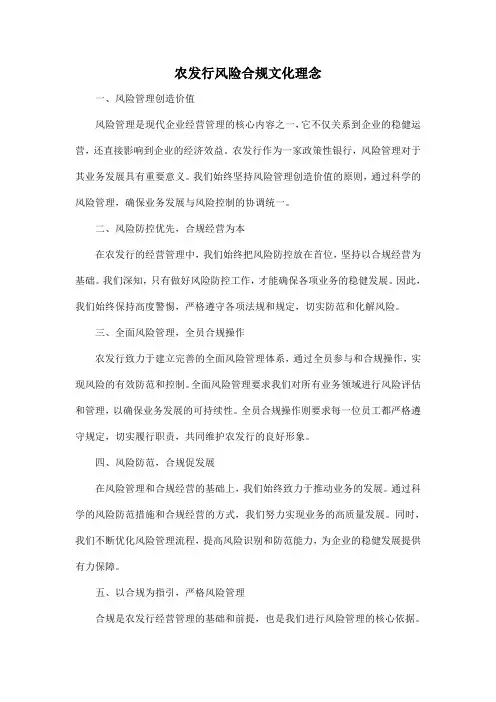 农发行风险合规文化理念

一、风险管理创造价值

风险管理是现代企业经营管理的核心内容之一，它不仅关系到企业的稳健运营，还直接影响到企业的经济效益。农发行作为一家政策性银行，风险管理对于其业务发展具有重要意义。我们始终坚持风险管理创造价值的原则，通过科学的风险管理，确保业务发展与风险控制的协调统一。

二、风险防控优先，合规经营为本

在农发行的经营管理中，我们始终把风险防控放在首位，坚持以合规经营为基础。我们深知，只有做好风险防控工作，才能确保各项业务的稳健发展。因此，我们始终保持高度警惕，严格遵守各项法规和规定，切实防范和化解风险。

三、全面风险管理，全员合规操作

农发行致力于建立完善的全面风险管理体系，通过全员参与和合规操作，实现风险的有效防范和控制。全面风险管理要求我们对所有业务领域进行风险评估和管理，以确保业务发展的可持续性。全员合规操作则要求每一位员工都严格遵守规定，切实履行职责，共同维护农发行的良好形象。

四、风险防范，合规促发展

在风险管理和合规经营的基础上，我们始终致力于推动业务的发展。通过科学的风险防范措施和合规经营的方式，我们努力实现业务的高质量发展。同时，我们不断优化风险管理流程，提高风险识别和防范能力，为企业的稳健发展提供有力保障。

五、以合规为指引，严格风险管理

合规是农发行经营管理的基础和前提，也是我们进行风险管理的核心依据。